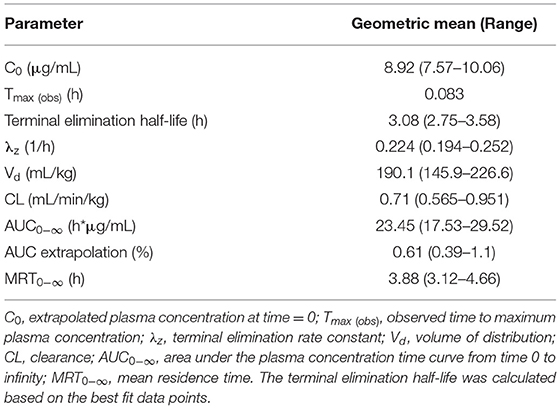 | Parameter | Geometric mean (Range) |
|---|---|
| $C_0$ (μg/mL) | 8.92 (7.57–10.06) |
| $T_{max\ (obs)}$ (h) | 0.083 |
| Terminal elimination half-life (h) | 3.08 (2.75–3.58) |
| $\lambda_z$ (1/h) | 0.224 (0.194–0.252) |
| $V_d$ (mL/kg) | 190.1 (145.9–226.6) |
| CL (mL/min/kg) | 0.71 (0.565–0.951) |
| $AUC_{0-\infty}$ (h*μg/mL) | 23.45 (17.53–29.52) |
| AUC extrapolation (%) | 0.61 (0.39–1.1) |
| $MRT_{0-\infty}$ (h) | 3.88 (3.12–4.66) |

$C_0$, extrapolated plasma concentration at time = 0; $T_{max\ (obs)}$, observed time to maximum plasma concentration; $\lambda_z$, terminal elimination rate constant; $V_d$, volume of distribution; CL, clearance; $AUC_{0-\infty}$, area under the plasma concentration time curve from time 0 to infinity; $MRT_{0-\infty}$, mean residence time. The terminal elimination half-life was calculated based on the best fit data points.